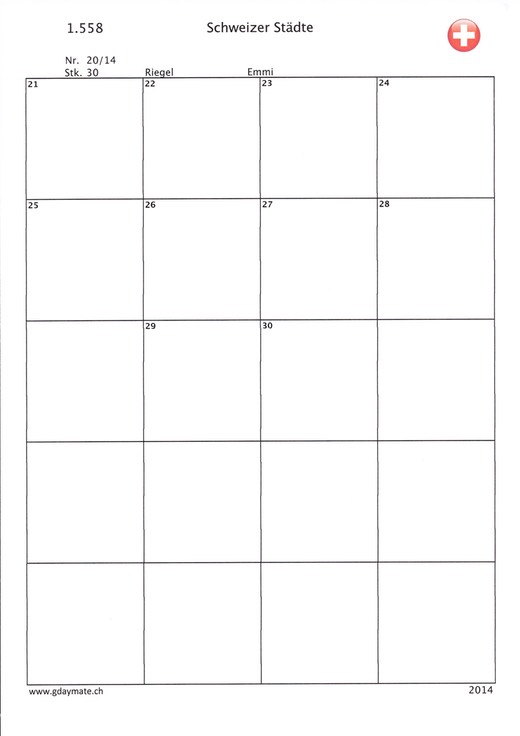 1.558 Schweizer Städte

Nr. 20/14
Stk. 30 Riegel Emmi

| 21 | 22 | 23 | 24 |
|---|---|---|---|
| 25 | 26 | 27 | 28 |
| | 29 | 30 | |
| | | | |
| | | | |

www.gdaymate.ch 2014